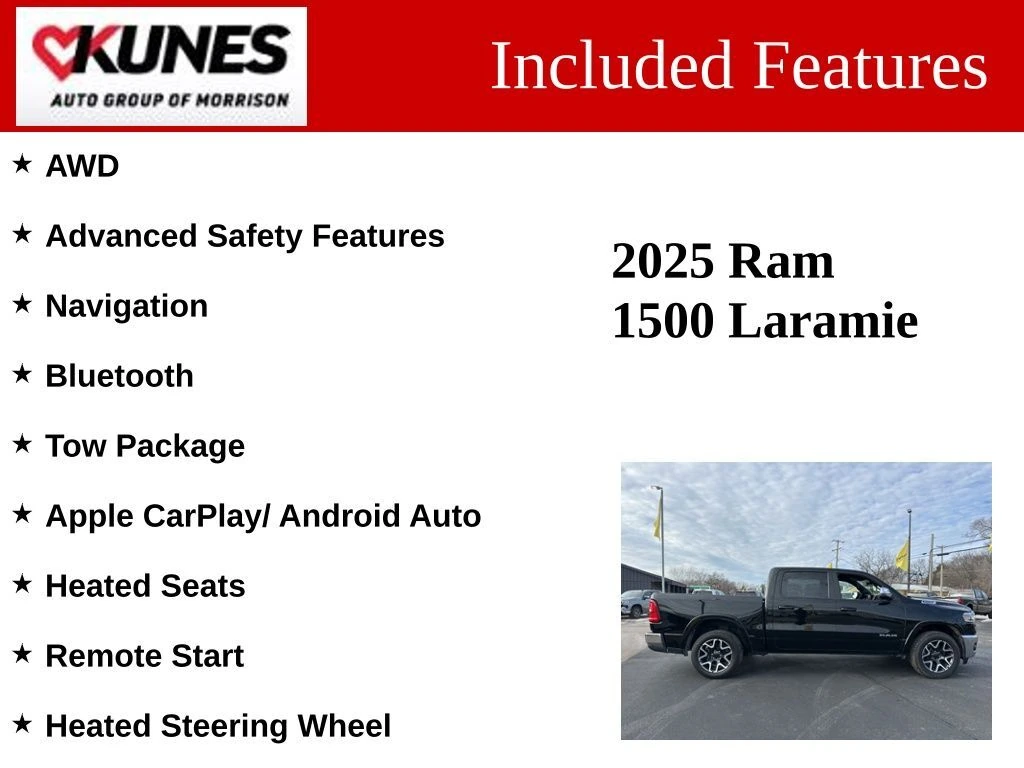 KUNES
AUTO GROUP OF MORRISON

Included Features

★ AWD

★ Advanced Safety Features

★ Navigation

★ Bluetooth

★ Tow Package

★ Apple CarPlay/ Android Auto

★ Heated Seats

★ Remote Start

★ Heated Steering Wheel

2025 Ram
1500 Laramie